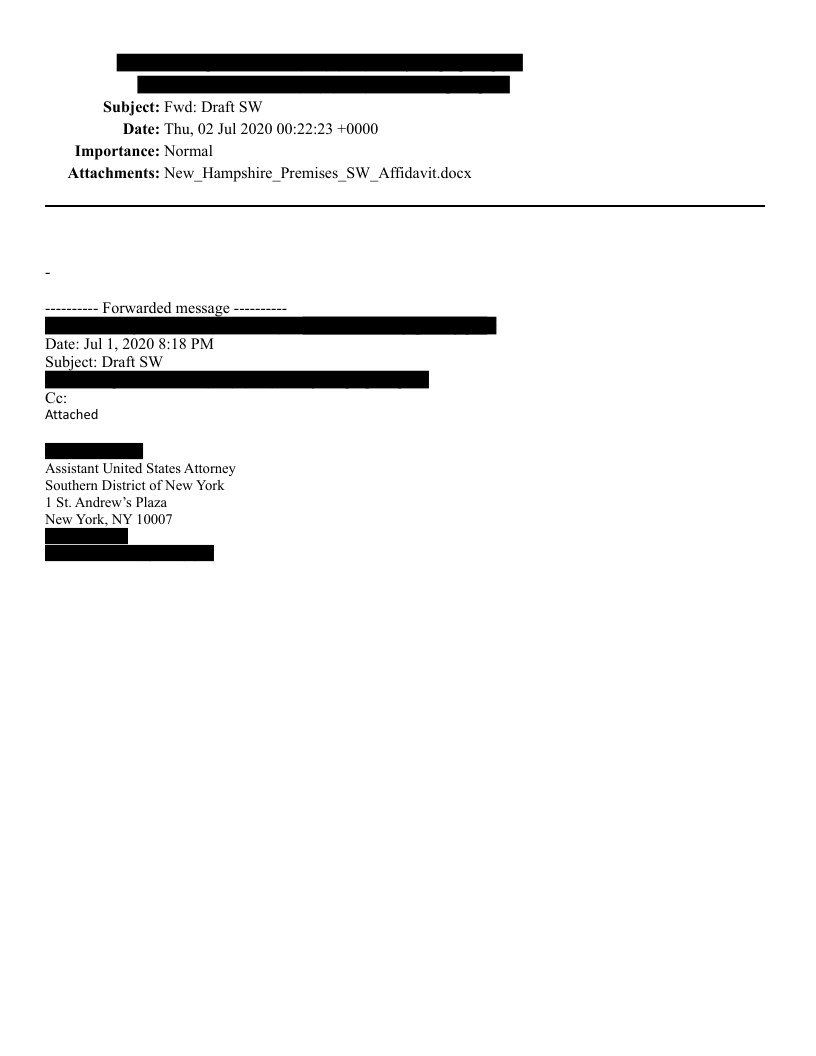 Subject: Fwd: Draft SW
Date: Thu, 02 Jul 2020 00:22:23 +0000
Importance: Normal
Attachments: New_Hampshire_Premises_SW_Affidavit.docx

-

---------- Forwarded message ----------
Date: Jul 1, 2020 8:18 PM
Subject: Draft SW
Cc:
Attached

Assistant United States Attorney
Southern District of New York
1 St. Andrew's Plaza
New York, NY 10007